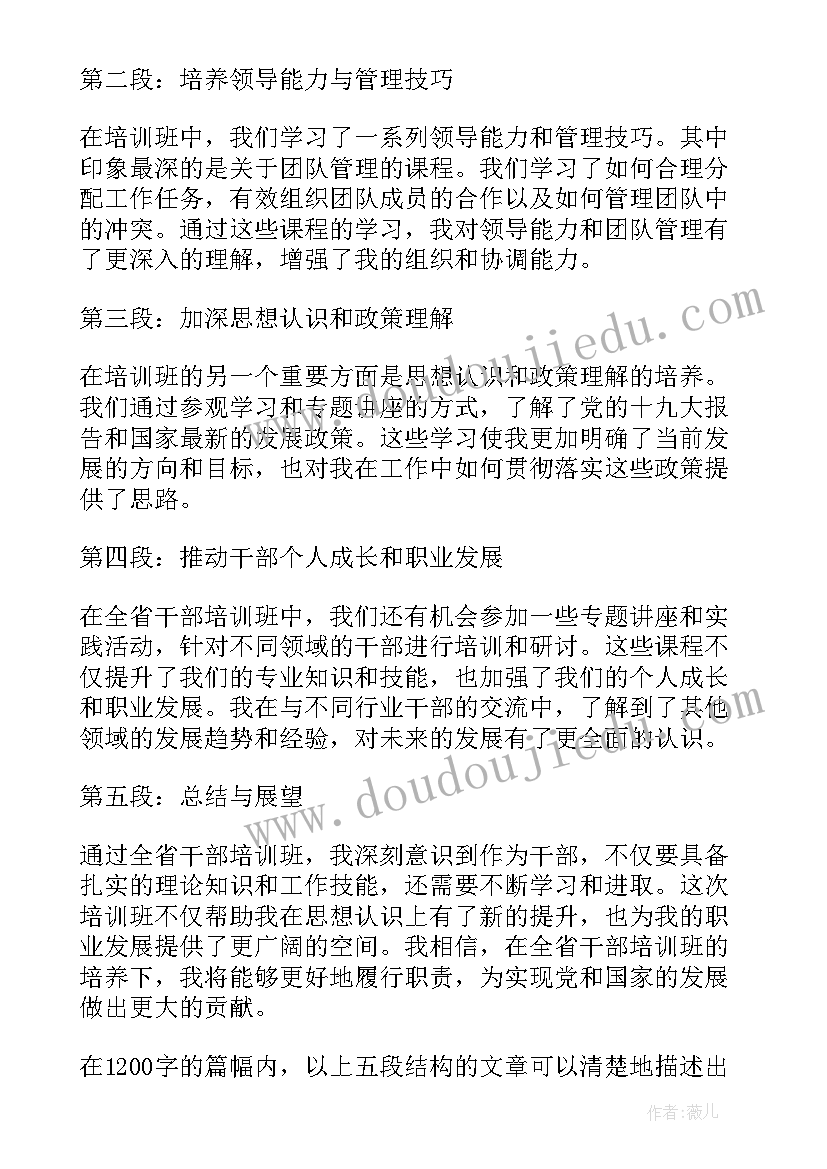 第二段：培养领导能力与管理技巧

在培训班中，我们学习了一系列领导能力和管理技巧。其中印象最深的是关于团队管理的课程。我们学习了如何合理分配工作任务，有效组织团队成员的合作以及如何管理团队中的冲突。通过这些课程的学习，我对领导能力和团队管理有了更深入的理解，增强了我的组织和协调能力。

第三段：加深思想认识和政策理解

在培训班的另一个重要方面是思想认识和政策理解的培养。我们通过参观学习和专题讲座的方式，了解了党的十九大报告和国家最新的发展政策。这些学习使我更加明确了当前发展的方向和目标，也对我在工作中如何贯彻落实这些政策提供了思路。

第四段：推动干部个人成长和职业发展

在全省干部培训班中，我们还有机会参加一些专题讲座和实践活动，针对不同领域的干部进行培训和研讨。这些课程不仅提升了我们的专业知识和技能，也加强了我们的个人成长和职业发展。我在与不同行业干部的交流中，了解到了其他领域的发展趋势和经验，对未来的发展有了更全面的认识。

第五段：总结与展望

通过全省干部培训班，我深刻意识到作为干部，不仅要具备扎实的理论知识和工作技能，还需要不断学习和进取。这次培训班不仅帮助我在思想认识上有了新的提升，也为我的职业发展提供了更广阔的空间。我相信，在全省干部培训班的培养下，我将能够更好地履行职责，为实现党和国家的发展做出更大的贡献。

在1200字的篇幅内，以上五段结构的文章可以清楚地描述出

www.doudoujiedu.com

www.doudoujiedu.com

作者：薇儿